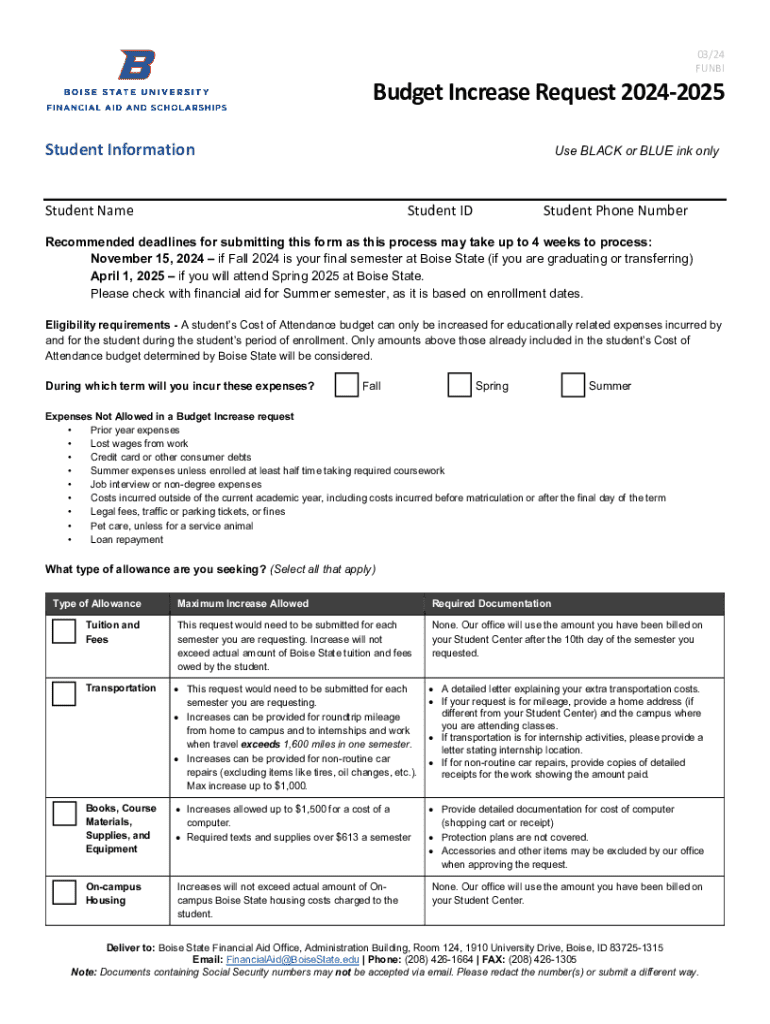 BOISE STATE UNIVERSITY
FINANCIAL AID AND SCHOLARSHIPS

03/24
FUNBI

Budget Increase Request 2024-2025

Student Information

Use BLACK or BLUE ink only

Student Name Student ID Student Phone Number

Recommended deadlines for submitting this form as this process may take up to 4 weeks to process:
November 15, 2024 – if Fall 2024 is your final semester at Boise State (if you are graduating or transferring)
April 1, 2025 – if you will attend Spring 2025 at Boise State.
Please check with financial aid for Summer semester, as it is based on enrollment dates.

Eligibility requirements - A student's Cost of Attendance budget can only be increased for educationally related expenses incurred by and for the student during the student's period of enrollment. Only amounts above those already included in the student's Cost of Attendance budget determined by Boise State will be considered.

During which term will you incur these expenses? Fall Spring Summer

Expenses Not Allowed in a Budget Increase request
• Prior year expenses
• Lost wages from work
• Credit card or other consumer debts
• Summer expenses unless enrolled at least half time taking required coursework
• Job interview or non-degree expenses
• Costs incurred outside of the current academic year, including costs incurred before matriculation or after the final day of the term
• Legal fees, traffic or parking tickets, or fines
• Pet care, unless for a service animal
• Loan repayment

What type of allowance are you seeking? (Select all that apply)

| Type of Allowance | Maximum Increase Allowed | Required Documentation |
|---|---|---|
| Tuition and Fees | This request would need to be submitted for each semester you are requesting. Increase will not exceed actual amount of Boise State tuition and fees owed by the student. | None. Our office will use the amount you have been billed on your Student Center after the 10th day of the semester you requested. |
| Transportation | • This request would need to be submitted for each semester you are requesting. • Increases can be provided for roundtrip mileage from home to campus and to internships and work when travel exceeds 1,600 miles in one semester. • Increases can be provided for non-routine car repairs (excluding items like tires, oil changes, etc.). Max increase up to $1,000. | • A detailed letter explaining your extra transportation costs. • If your request is for mileage, provide a home address (if different from your Student Center) and the campus where you are attending classes. • If transportation is for internship activities, please provide a letter stating internship location. • If for non-routine car repairs, provide copies of detailed receipts for the work showing the amount paid. |
| Books, Course Materials, Supplies, and Equipment | • Increases allowed up to $1,500 for a cost of a computer. • Required texts and supplies over $613 a semester | • Provide detailed documentation for cost of computer (shopping cart or receipt) • Protection plans are not covered. • Accessories and other items may be excluded by our office when approving the request. |
| On-campus Housing | Increases will not exceed actual amount of On-campus Boise State housing costs charged to the student. | None. Our office will use the amount you have been billed on your Student Center. |

Deliver to: Boise State Financial Aid Office, Administration Building, Room 124, 1910 University Drive, Boise, ID 83725-1315
Email: FinancialAid@BoiseState.edu | Phone: (208) 426-1664 | FAX: (208) 426-1305
Note: Documents containing Social Security numbers may not be accepted via email. Please redact the number(s) or submit a different way.